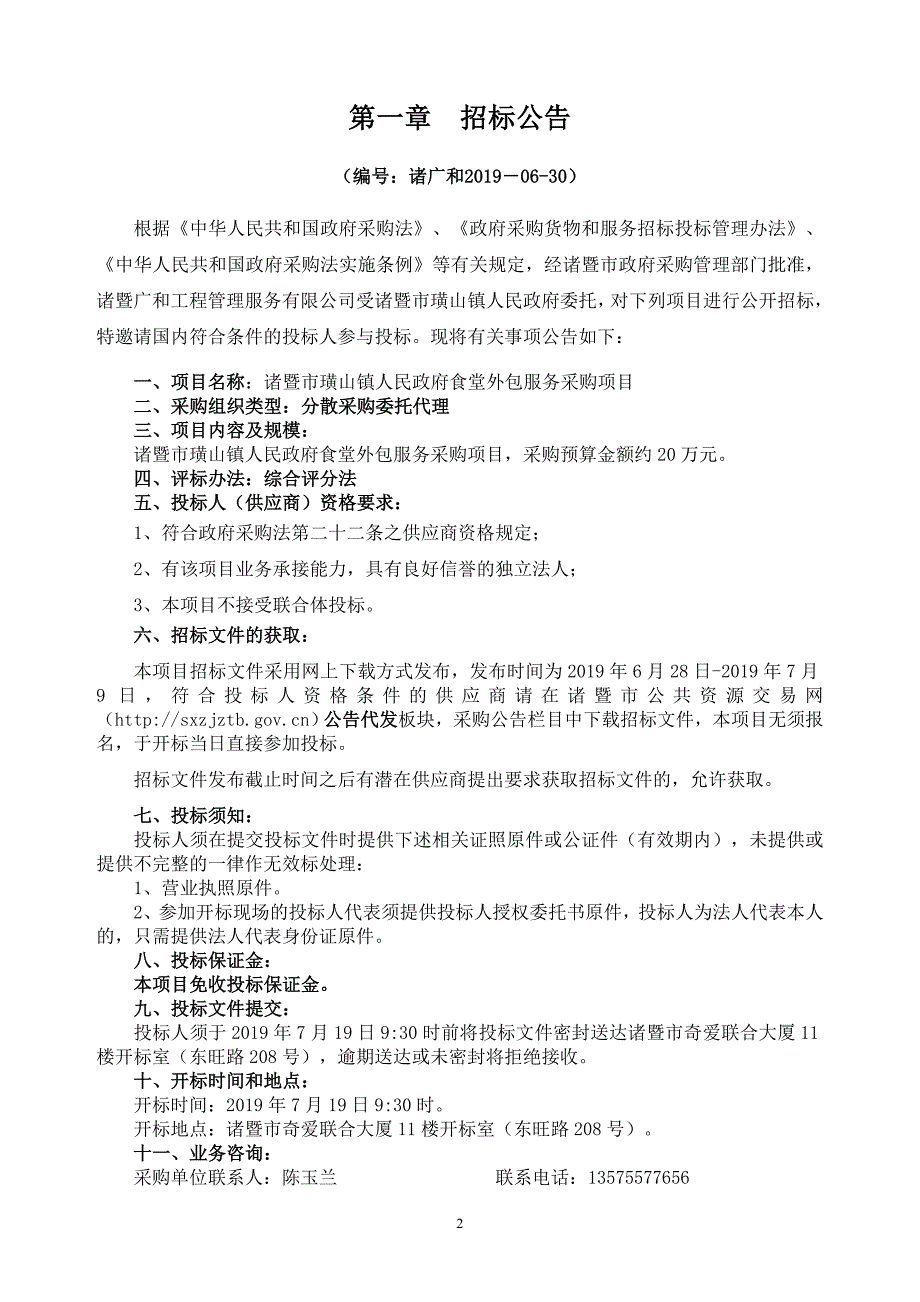 第一章 招标公告

（编号：诸广和2019－06-30）

根据《中华人民共和国政府采购法》、《政府采购货物和服务招标投标管理办法》、《中华人民共和国政府采购法实施条例》等有关规定，经诸暨市政府采购管理部门批准，诸暨广和工程管理服务有限公司受诸暨市璜山镇人民政府委托，对下列项目进行公开招标，特邀请国内符合条件的投标人参与投标。现将有关事项公告如下：

一、项目名称：诸暨市璜山镇人民政府食堂外包服务采购项目
二、采购组织类型：分散采购委托代理
三、项目内容及规模：
诸暨市璜山镇人民政府食堂外包服务采购项目，采购预算金额约 20 万元。
四、评标办法：综合评分法
五、投标人（供应商）资格要求：
1、符合政府采购法第二十二条之供应商资格规定；
2、有该项目业务承接能力，具有良好信誉的独立法人；
3、本项目不接受联合体投标。
六、招标文件的获取：
本项目招标文件采用网上下载方式发布，发布时间为 2019 年 6 月 28 日-2019 年 7 月 9 日，符合投标人资格条件的供应商请在诸暨市公共资源交易网（http://sxzjztb.gov.cn）公告代发板块，采购公告栏目中下载招标文件，本项目无须报名，于开标当日直接参加投标。
招标文件发布截止时间之后有潜在供应商提出要求获取招标文件的，允许获取。
七、投标须知：
投标人须在提交投标文件时提供下述相关证照原件或公证件（有效期内），未提供或提供不完整的一律作无效标处理：
1、营业执照原件。
2、参加开标现场的投标人代表须提供投标人授权委托书原件，投标人为法人代表本人的，只需提供法人代表身份证原件。
八、投标保证金：
本项目免收投标保证金。
九、投标文件提交：
投标人须于 2019 年 7 月 19 日 9:30 时前将投标文件密封送达诸暨市奇爱联合大厦 11 楼开标室（东旺路 208 号），逾期送达或未密封将拒绝接收。
十、开标时间和地点：
开标时间：2019 年 7 月 19 日 9:30 时。
开标地点：诸暨市奇爱联合大厦 11 楼开标室（东旺路 208 号）。
十一、业务咨询：
采购单位联系人：陈玉兰 联系电话：13575577656

2